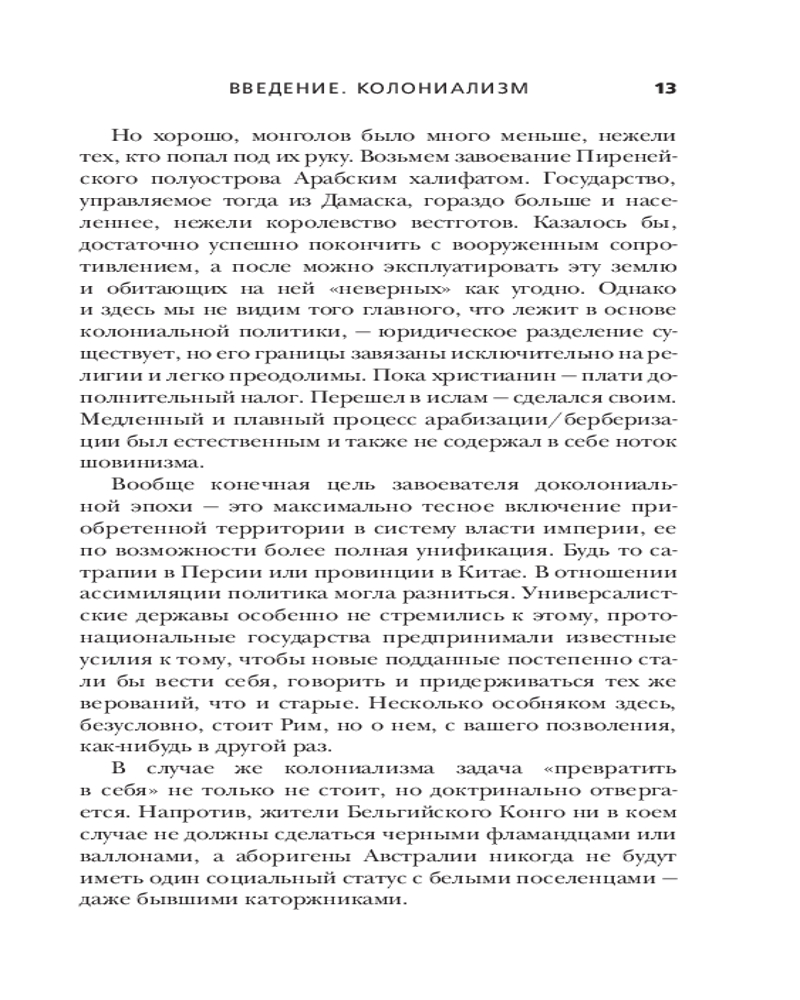 ВВЕДЕНИЕ. КОЛОНИАЛИЗМ 13

Но хорошо, монголов было много меньше, нежели тех, кто попал под их руку. Возьмем завоевание Пиренейского полуострова Арабским халифатом. Государство, управляемое тогда из Дамаска, гораздо больше и населеннее, нежели королевство вестготов. Казалось бы, достаточно успешно покончить с вооруженным сопротивлением, а после можно эксплуатировать эту землю и обитающих на ней «неверных» как угодно. Однако и здесь мы не видим того главного, что лежит в основе колониальной политики, — юридическое разделение существует, но его границы завязаны исключительно на религии и легко преодолимы. Пока христианин — плати дополнительный налог. Перешел в ислам — сделался своим. Медленный и плавный процесс арабизации/берберизации был естественным и также не содержал в себе ноток шовинизма.

Вообще конечная цель завоевателя доколониальной эпохи — это максимально тесное включение приобретенной территории в систему власти империи, ее по возможности более полная унификация. Будь то сатрапии в Персии или провинции в Китае. В отношении ассимиляции политика могла разниться. Универсалистские державы особенно не стремились к этому, протонациональные государства предпринимали известные усилия к тому, чтобы новые подданные постепенно стали бы вести себя, говорить и придерживаться тех же верований, что и старые. Несколько особняком здесь, безусловно, стоит Рим, но о нем, с вашего позволения, как-нибудь в другой раз.

В случае же колониализма задача «превратить в себя» не только не стоит, но доктринально отвергается. Напротив, жители Бельгийского Конго ни в коем случае не должны сделаться черными фламандцами или валлонами, а аборигены Австралии никогда не будут иметь один социальный статус с белыми поселенцами — даже бывшими каторжниками.